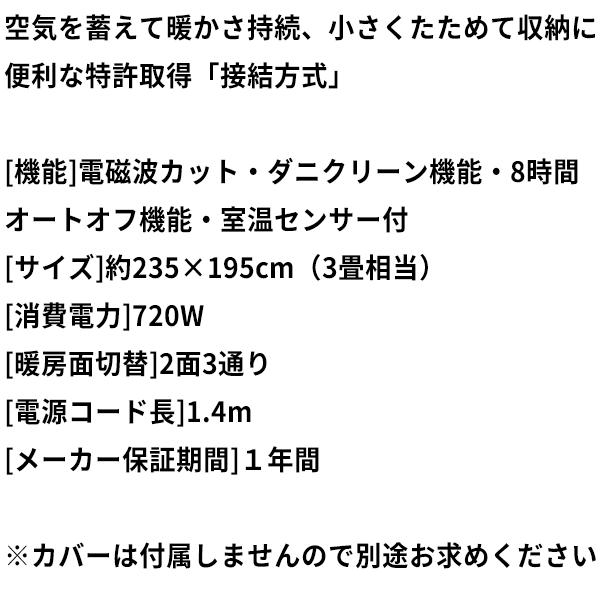 空気を蓄えて暖かさ持続、小さくたためて収納に便利な特許取得「接結方式」

[機能]電磁波カット・ダニクリーン機能・8時間オートオフ機能・室温センサー付
[サイズ]約235×195cm（3畳相当）
[消費電力]720W
[暖房面切替]2面3通り
[電源コード長]1.4m
[メーカー保証期間]1年間

※カバーは付属しませんので別途お求めください